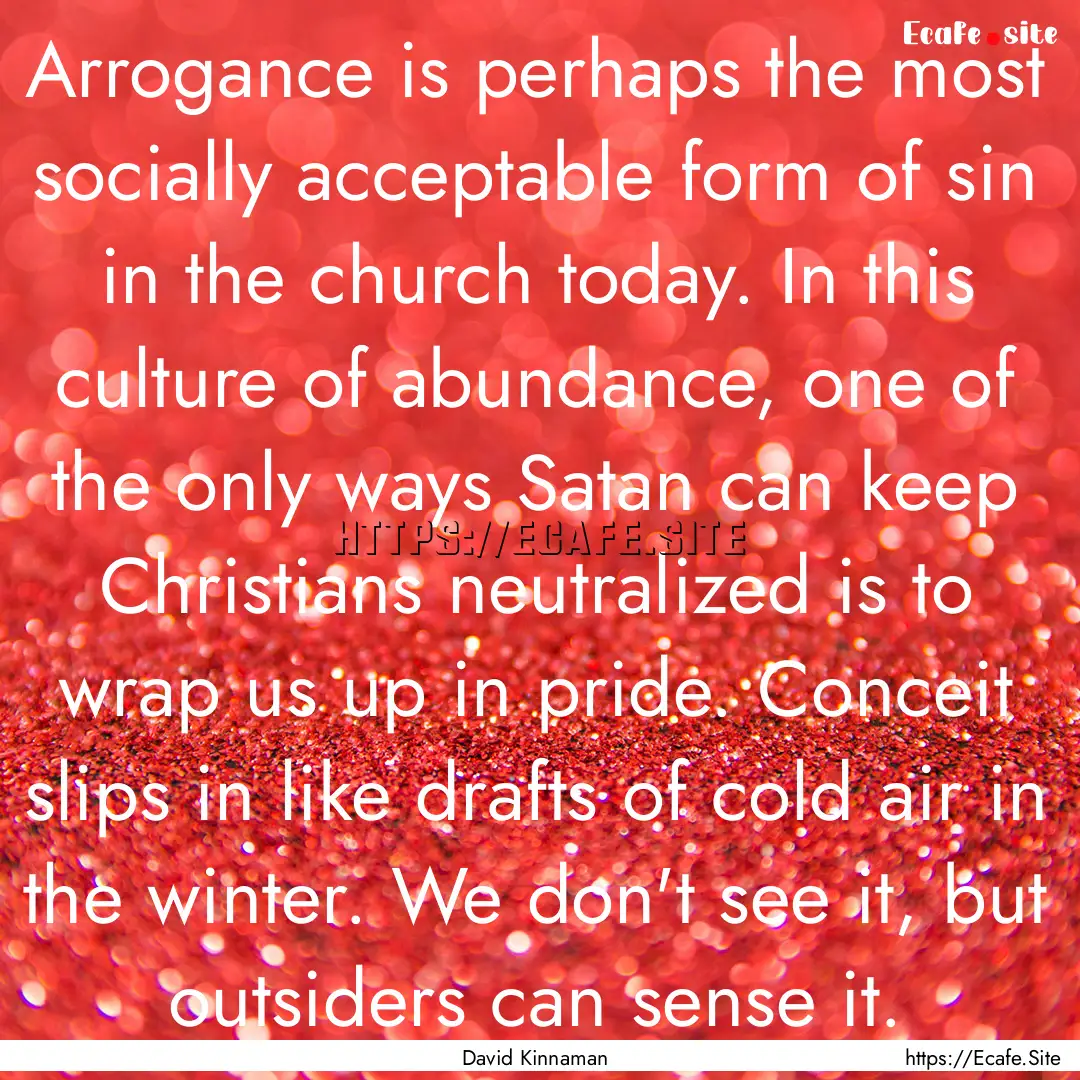 Ecafe.site

Arrogance is perhaps the most socially acceptable form of sin in the church today. In this culture of abundance, one of the only ways Satan can keep Christians neutralized is to wrap us up in pride. Conceit slips in like drafts of cold air in the winter. We don't see it, but outsiders can sense it.

HTTPS://ECAFE.SITE

David Kinnaman

https://Ecafe.Site